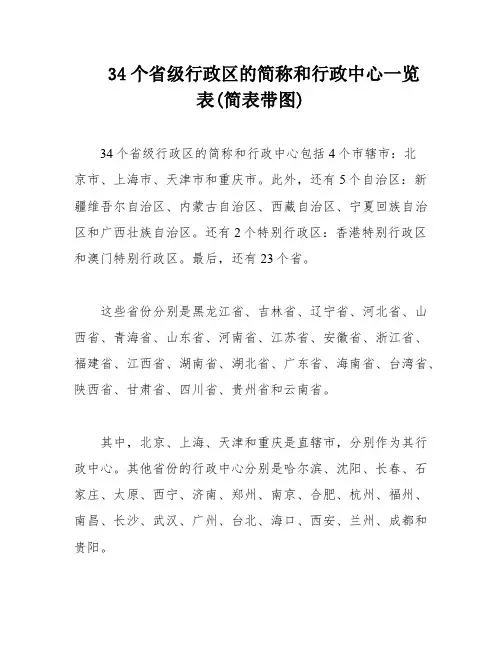 34 个省级行政区的简称和行政中心一览表(简表带图)

34 个省级行政区的简称和行政中心包括 4 个市辖市：北京市、上海市、天津市和重庆市。此外，还有 5 个自治区：新疆维吾尔自治区、内蒙古自治区、西藏自治区、宁夏回族自治区和广西壮族自治区。还有 2 个特别行政区：香港特别行政区和澳门特别行政区。最后，还有 23 个省。

这些省份分别是黑龙江省、吉林省、辽宁省、河北省、山西省、青海省、山东省、河南省、江苏省、安徽省、浙江省、福建省、江西省、湖南省、湖北省、广东省、海南省、台湾省、陕西省、甘肃省、四川省、贵州省和云南省。

其中，北京、上海、天津和重庆是直辖市，分别作为其行政中心。其他省份的行政中心分别是哈尔滨、沈阳、长春、石家庄、太原、西宁、济南、郑州、南京、合肥、杭州、福州、南昌、长沙、武汉、广州、台北、海口、西安、兰州、成都和贵阳。